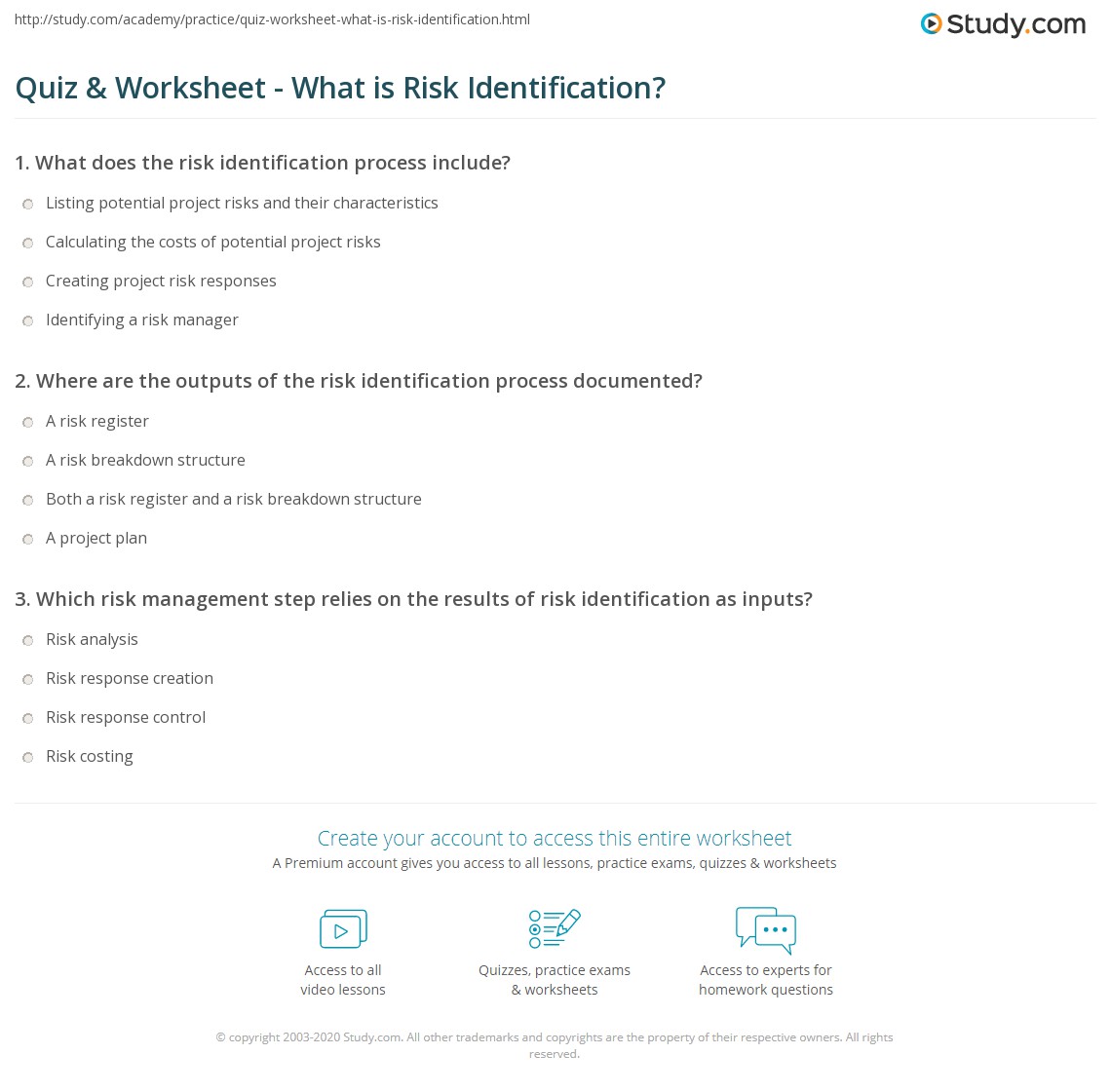 http://study.com/academy/practice/quiz-worksheet-what-is-risk-identification.html

Study.com

Quiz & Worksheet - What is Risk Identification?

1. What does the risk identification process include?

Listing potential project risks and their characteristics

Calculating the costs of potential project risks

Creating project risk responses

Identifying a risk manager

2. Where are the outputs of the risk identification process documented?

A risk register

A risk breakdown structure

Both a risk register and a risk breakdown structure

A project plan

3. Which risk management step relies on the results of risk identification as inputs?

Risk analysis

Risk response creation

Risk response control

Risk costing

Create your account to access this entire worksheet

A Premium account gives you access to all lessons, practice exams, quizzes & worksheets

Access to all video lessons

Quizzes, practice exams & worksheets

Access to experts for homework questions

© copyright 2003-2020 Study.com. All other trademarks and copyrights are the property of their respective owners. All rights reserved.